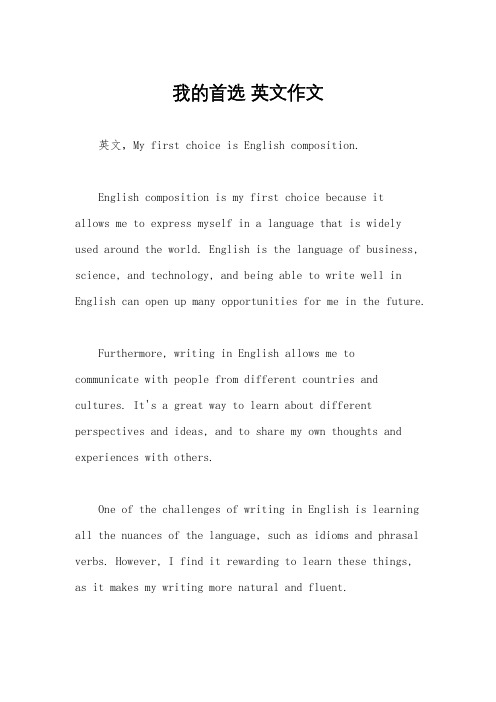 我的首选 英文作文

英文，My first choice is English composition.

English composition is my first choice because it allows me to express myself in a language that is widely used around the world. English is the language of business, science, and technology, and being able to write well in English can open up many opportunities for me in the future.

Furthermore, writing in English allows me to communicate with people from different countries and cultures. It's a great way to learn about different perspectives and ideas, and to share my own thoughts and experiences with others.

One of the challenges of writing in English is learning all the nuances of the language, such as idioms and phrasal verbs. However, I find it rewarding to learn these things, as it makes my writing more natural and fluent.